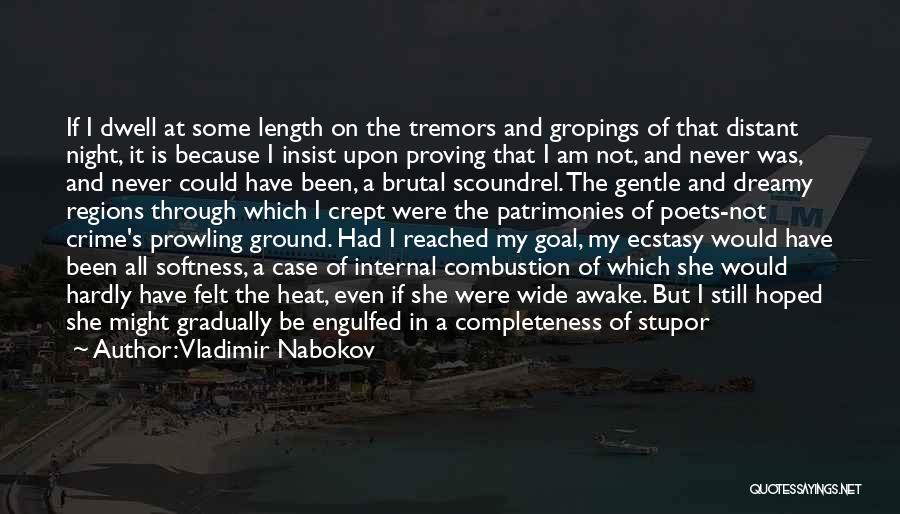 If I dwell at some length on the tremors and gropings of that distant night, it is because I insist upon proving that I am not, and never was, and never could have been, a brutal scoundrel. The gentle and dreamy regions through which I crept were the patrimonies of poets-not crime's prowling ground. Had I reached my goal, my ecstasy would have been all softness, a case of internal combustion of which she would hardly have felt the heat, even if she were wide awake. But I still hoped she might gradually be engulfed in a completeness of stupor

~ Author: Vladimir Nabokov

QUOTESSAYINGS.NET